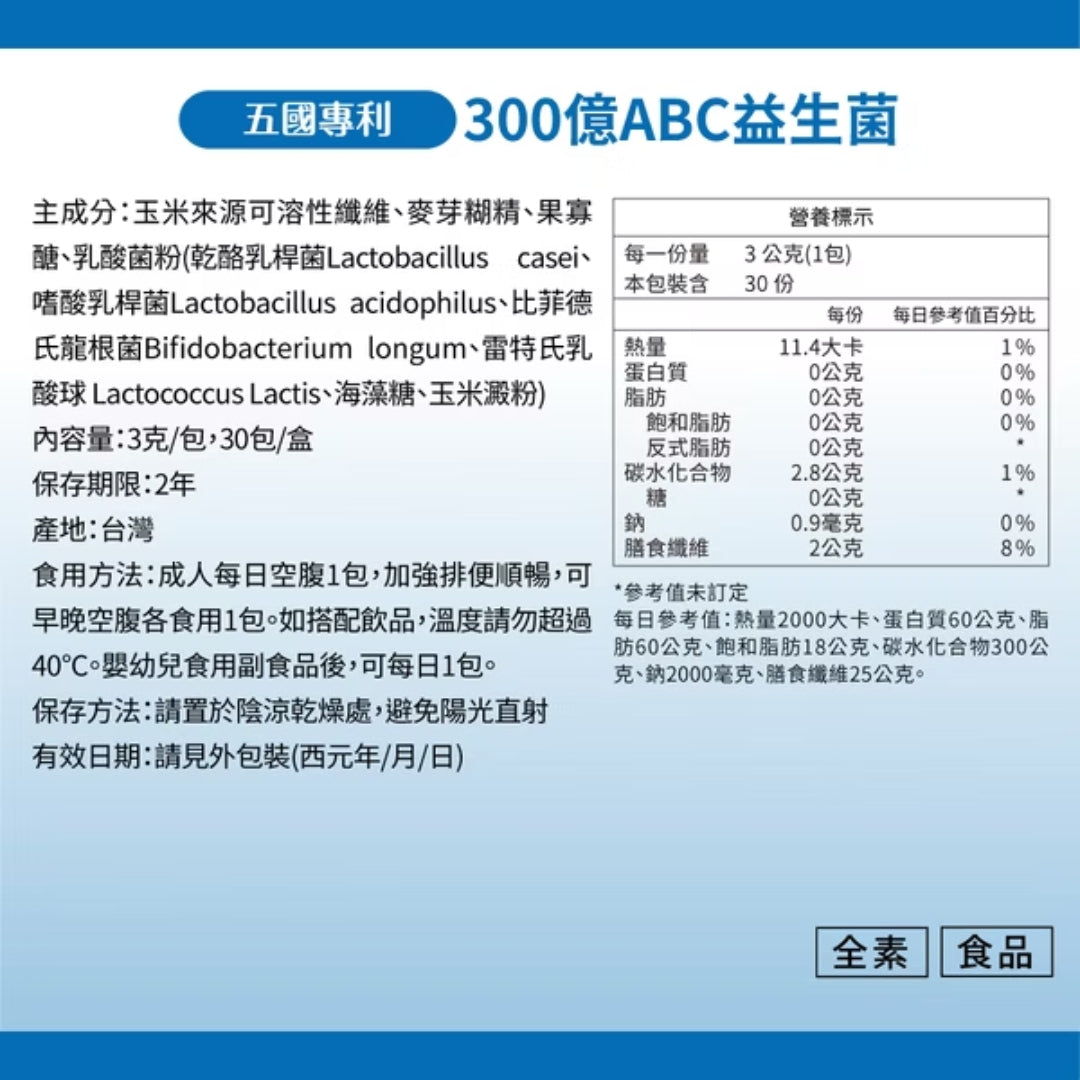 五國專利 300億ABC益生菌

主成分：玉米來源可溶性纖維、麥芽糊精、果寡醣、乳酸菌粉(乾酪乳桿菌Lactobacillus casei、嗜酸乳桿菌Lactobacillus acidophilus、比菲德氏龍根菌Bifidobacterium longum、雷特氏乳酸球 Lactococcus Lactis、海藻糖、玉米澱粉)

內容量：3克/包，30包/盒

保存期限：2年

產地：台灣

食用方法：成人每日空腹1包，加強排便順暢，可早晚空腹各食用1包。如搭配飲品，溫度請勿超過40°C。嬰幼兒食用副食品後，可每日1包。

保存方法：請置於陰涼乾燥處，避免陽光直射

有效日期：請見外包裝(西元年/月/日)

營養標示

每一份量 3 公克(1包)
本包裝含 30 份

| | 每份 | 每日參考值百分比 |
|---|---|---|
| 熱量 | 11.4大卡 | 1% |
| 蛋白質 | 0公克 | 0% |
| 脂肪 | 0公克 | 0% |
| 飽和脂肪 | 0公克 | 0% |
| 反式脂肪 | 0公克 | * |
| 碳水化合物 | 2.8公克 | 1% |
| 糖 | 0公克 | * |
| 鈉 | 0.9毫克 | 0% |
| 膳食纖維 | 2公克 | 8% |

*參考值未訂定
每日參考值：熱量2000大卡、蛋白質60公克、脂肪60公克、飽和脂肪18公克、碳水化合物300公克、鈉2000毫克、膳食纖維25公克。

全素 食品